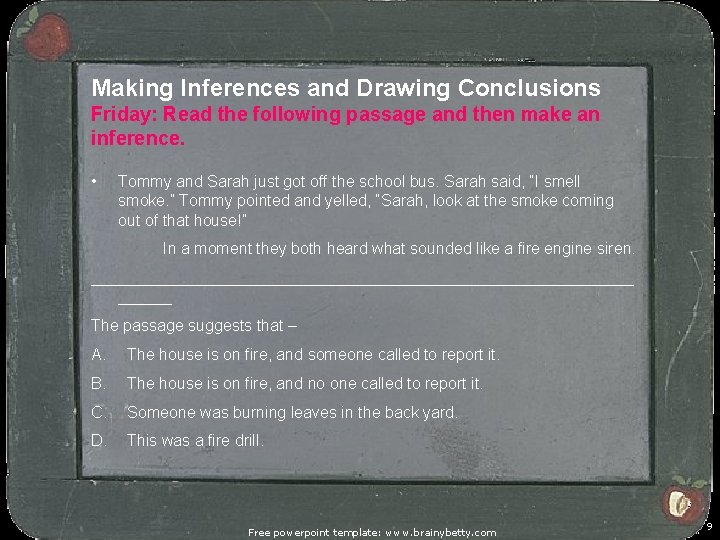 Making Inferences and Drawing Conclusions
Friday: Read the following passage and then make an inference.

• Tommy and Sarah just got off the school bus. Sarah said, "I smell smoke." Tommy pointed and yelled, "Sarah, look at the smoke coming out of that house!"

In a moment they both heard what sounded like a fire engine siren.

The passage suggests that –

A. The house is on fire, and someone called to report it.
B. The house is on fire, and no one called to report it.
C. Someone was burning leaves in the back yard.
D. This was a fire drill.

Free powerpoint template: www.brainybetty.com

9